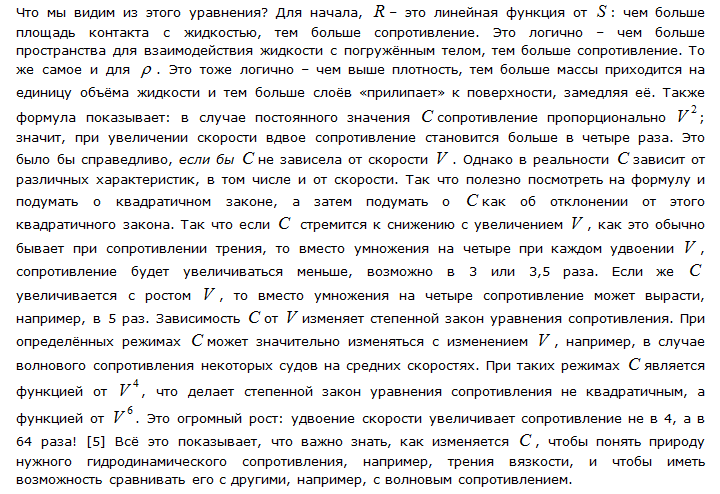 Что мы видим из этого уравнения? Для начала, $R$ – это линейная функция от $S$: чем больше площадь контакта с жидкостью, тем больше сопротивление. Это логично – чем больше пространства для взаимодействия жидкости с погружённым телом, тем больше сопротивление. То же самое и для $\rho$. Это тоже логично – чем выше плотность, тем больше массы приходится на единицу объёма жидкости и тем больше слоёв «прилипает» к поверхности, замедляя её. Также формула показывает: в случае постоянного значения $C$ сопротивление пропорционально $V^2$; значит, при увеличении скорости вдвое сопротивление становится больше в четыре раза. Это было бы справедливо, если бы $C$ не зависела от скорости $V$. Однако в реальности $C$ зависит от различных характеристик, в том числе и от скорости. Так что полезно посмотреть на формулу и подумать о квадратичном законе, а затем подумать о $C$ как об отклонении от этого квадратичного закона. Так что если $C$ стремится к снижению с увеличением $V$, как это обычно бывает при сопротивлении трения, то вместо умножения на четыре при каждом удвоении $V$, сопротивление будет увеличиваться меньше, возможно в 3 или 3,5 раза. Если же $C$ увеличивается с ростом $V$, то вместо умножения на четыре сопротивление может вырасти, например, в 5 раз. Зависимость $C$ от $V$ изменяет степенной закон уравнения сопротивления. При определённых режимах $C$ может значительно изменяться с изменением $V$, например, в случае волнового сопротивления некоторых судов на средних скоростях. При таких режимах $C$ является функцией от $V^4$, что делает степенной закон уравнения сопротивления не квадратичным, а функцией от $V^6$. Это огромный рост: удвоение скорости увеличивает сопротивление не в 4, а в 64 раза! [5] Всё это показывает, что важно знать, как изменяется $C$, чтобы понять природу нужного гидродинамического сопротивления, например, трения вязкости, и чтобы иметь возможность сравнивать его с другими, например, с волновым сопротивлением.